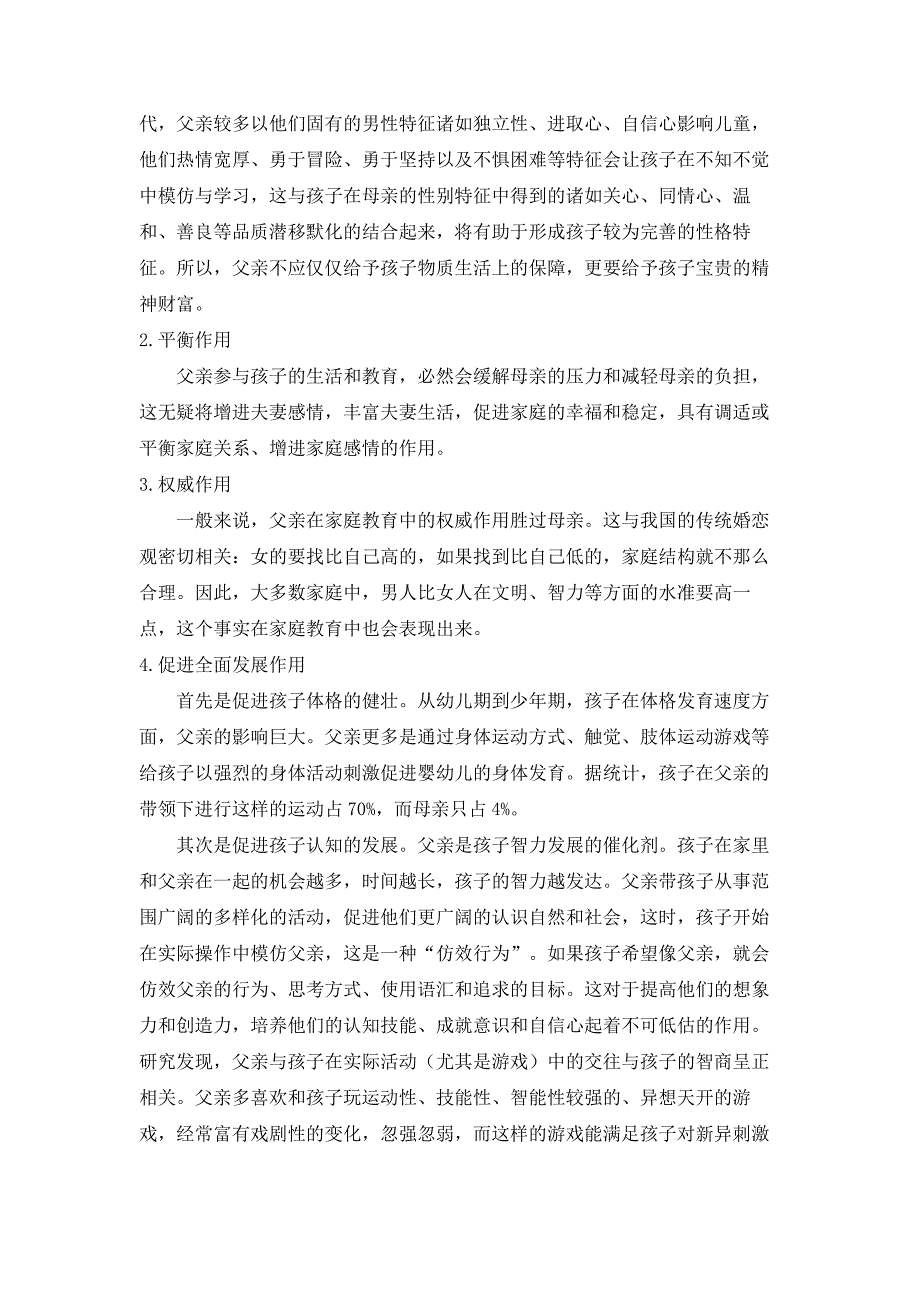 代，父亲较多以他们固有的男性特征诸如独立性、进取心、自信心影响儿童，他们热情宽厚、勇于冒险、勇于坚持以及不惧困难等特征会让孩子在不知不觉中模仿与学习，这与孩子在母亲的性别特征中得到的诸如关心、同情心、温和、善良等品质潜移默化的结合起来，将有助于形成孩子较为完善的性格特征。所以，父亲不应仅仅给予孩子物质生活上的保障，更要给予孩子宝贵的精神财富。

2.平衡作用

父亲参与孩子的生活和教育，必然会缓解母亲的压力和减轻母亲的负担，这无疑将增进夫妻感情，丰富夫妻生活，促进家庭的幸福和稳定，具有调适或平衡家庭关系、增进家庭感情的作用。

3.权威作用

一般来说，父亲在家庭教育中的权威作用胜过母亲。这与我国的传统婚恋观密切相关：女的要找比自己高的，如果找到比自己低的，家庭结构就不那么合理。因此，大多数家庭中，男人比女人在文明、智力等方面的水准要高一点，这个事实在家庭教育中也会表现出来。

4.促进全面发展作用

首先是促进孩子体格的健壮。从幼儿期到少年期，孩子在体格发育速度方面，父亲的影响巨大。父亲更多是通过身体运动方式、触觉、肢体运动游戏等给孩子以强烈的身体活动刺激促进婴幼儿的身体发育。据统计，孩子在父亲的带领下进行这样的运动占 70%，而母亲只占 4%。

其次是促进孩子认知的发展。父亲是孩子智力发展的催化剂。孩子在家里和父亲在一起的机会越多，时间越长，孩子的智力越发达。父亲带孩子从事范围广阔的多样化的活动，促进他们更广阔的认识自然和社会，这时，孩子开始在实际操作中模仿父亲，这是一种“仿效行为”。如果孩子希望像父亲，就会仿效父亲的行为、思考方式、使用语汇和追求的目标。这对于提高他们的想象力和创造力，培养他们的认知技能、成就意识和自信心起着不可低估的作用。研究发现，父亲与孩子在实际活动（尤其是游戏）中的交往与孩子的智商呈正相关。父亲多喜欢和孩子玩运动性、技能性、智能性较强的、异想天开的游戏，经常富有戏剧性的变化，忽强忽弱，而这样的游戏能满足孩子对新异刺激